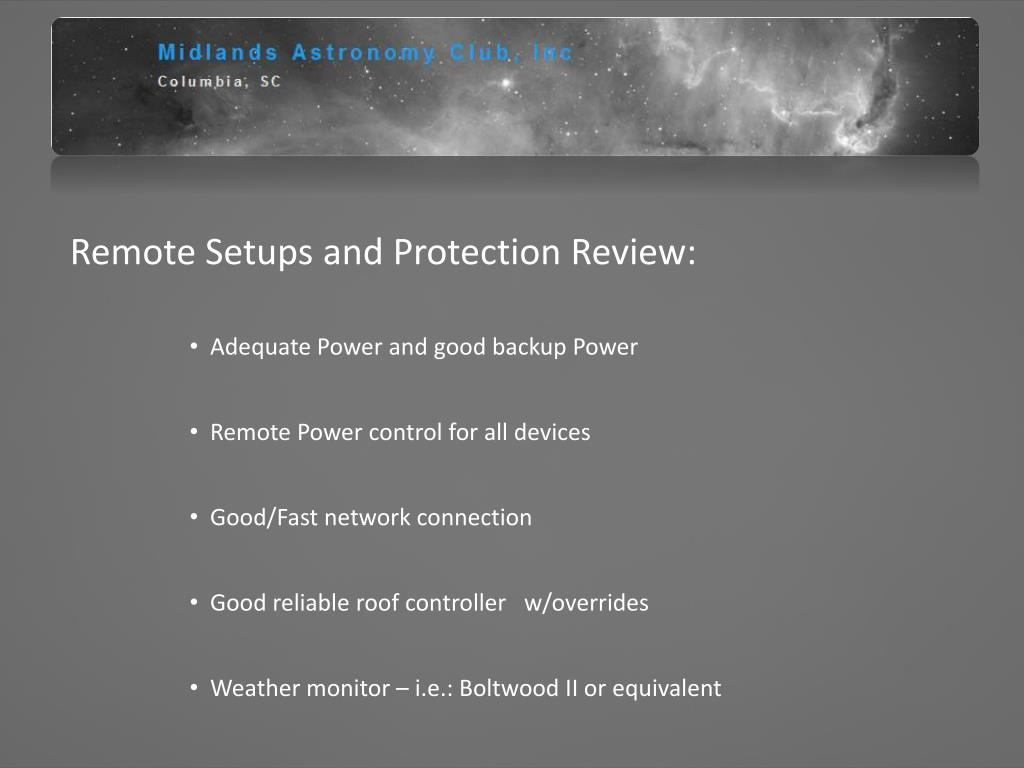 Midlands Astronomy Club, Inc
Columbia, SC

Remote Setups and Protection Review:

• Adequate Power and good backup Power

• Remote Power control for all devices

• Good/Fast network connection

• Good reliable roof controller w/overrides

• Weather monitor – i.e.: Boltwood II or equivalent